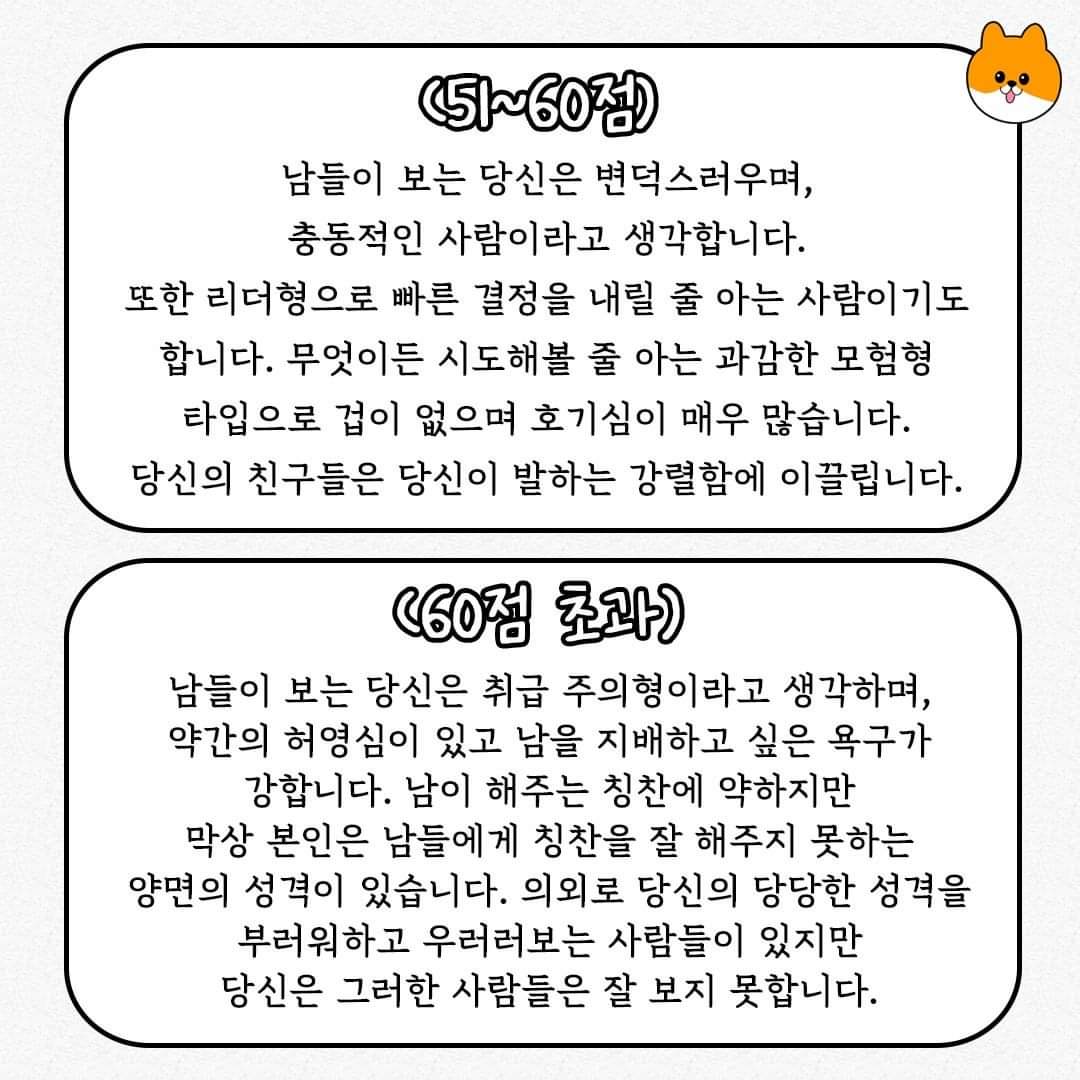 (51~60점)

남들이 보는 당신은 변덕스러우며, 충동적인 사람이라고 생각합니다. 또한 리더형으로 빠른 결정을 내릴 줄 아는 사람이기도 합니다. 무엇이든 시도해볼 줄 아는 과감한 모험형 타입으로 겁이 없으며 호기심이 매우 많습니다. 당신의 친구들은 당신이 발하는 강렬함에 이끌립니다.

(60점 초과)

남들이 보는 당신은 취급 주의형이라고 생각하며, 약간의 허영심이 있고 남을 지배하고 싶은 욕구가 강합니다. 남이 해주는 칭찬에 약하지만 막상 본인은 남들에게 칭찬을 잘 해주지 못하는 양면의 성격이 있습니다. 의외로 당신의 당당한 성격을 부러워하고 우러러보는 사람들이 있지만 당신은 그러한 사람들은 잘 보지 못합니다.